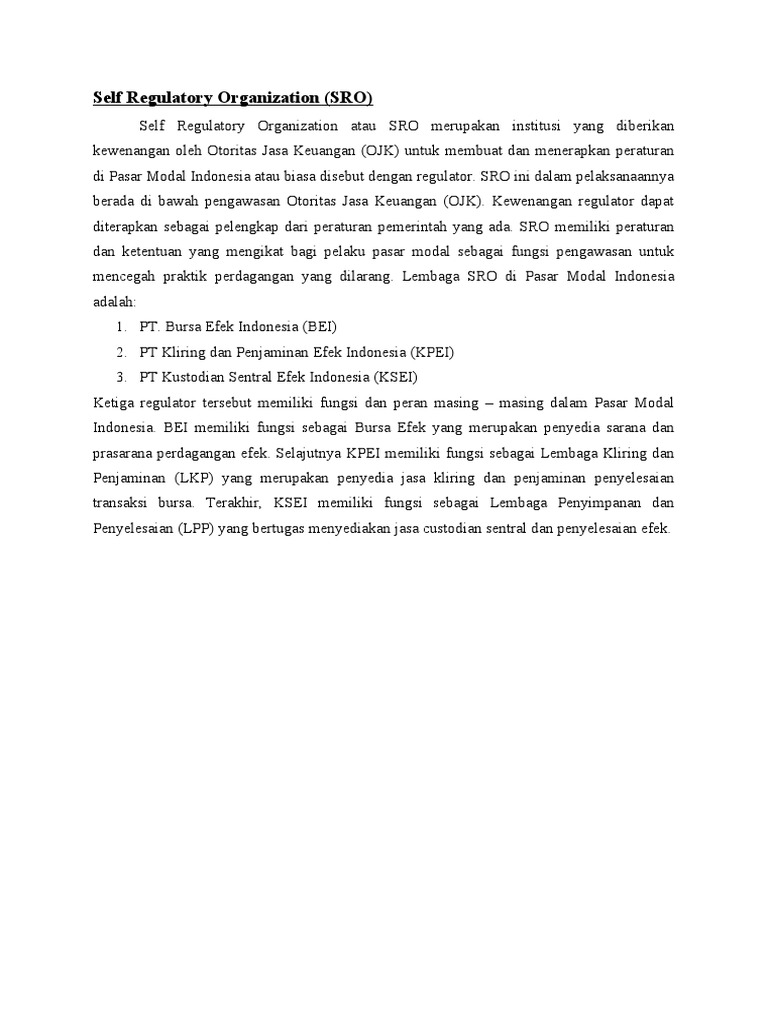 Self Regulatory Organization (SRO)

Self Regulatory Organization atau SRO merupakan institusi yang diberikan kewenangan oleh Otoritas Jasa Keuangan (OJK) untuk membuat dan menerapkan peraturan di Pasar Modal Indonesia atau biasa disebut dengan regulator. SRO ini dalam pelaksanaannya berada di bawah pengawasan Otoritas Jasa Keuangan (OJK). Kewenangan regulator dapat diterapkan sebagai pelengkap dari peraturan pemerintah yang ada. SRO memiliki peraturan dan ketentuan yang mengikat bagi pelaku pasar modal sebagai fungsi pengawasan untuk mencegah praktik perdagangan yang dilarang. Lembaga SRO di Pasar Modal Indonesia adalah:

1. PT. Bursa Efek Indonesia (BEI)
2. PT Kliring dan Penjaminan Efek Indonesia (KPEI)
3. PT Kustodian Sentral Efek Indonesia (KSEI)

Ketiga regulator tersebut memiliki fungsi dan peran masing – masing dalam Pasar Modal Indonesia. BEI memiliki fungsi sebagai Bursa Efek yang merupakan penyedia sarana dan prasarana perdagangan efek. Selajutnya KPEI memiliki fungsi sebagai Lembaga Kliring dan Penjaminan (LKP) yang merupakan penyedia jasa kliring dan penjaminan penyelesaian transaksi bursa. Terakhir, KSEI memiliki fungsi sebagai Lembaga Penyimpanan dan Penyelesaian (LPP) yang bertugas menyediakan jasa custodian sentral dan penyelesaian efek.